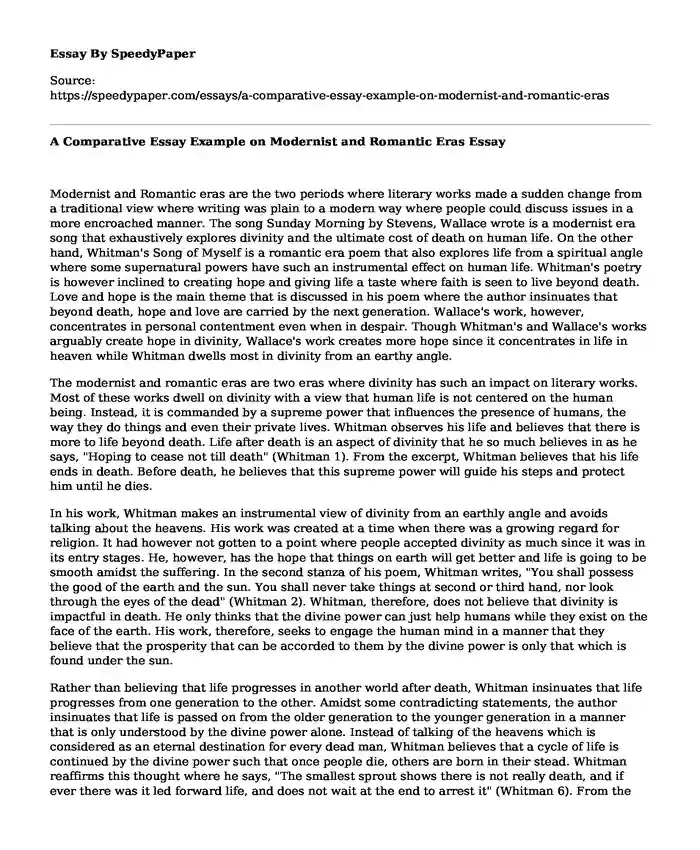 Essay By SpeedyPaper

Source:
https://speedypaper.com/essays/a-comparative-essay-example-on-modernist-and-romantic-eras

A Comparative Essay Example on Modernist and Romantic Eras Essay

Modernist and Romantic eras are the two periods where literary works made a sudden change from a traditional view where writing was plain to a modern way where people could discuss issues in a more encroached manner. The song Sunday Morning by Stevens, Wallace wrote is a modernist era song that exhaustively explores divinity and the ultimate cost of death on human life. On the other hand, Whitman's Song of Myself is a romantic era poem that also explores life from a spiritual angle where some supernatural powers have such an instrumental effect on human life. Whitman's poetry is however inclined to creating hope and giving life a taste where faith is seen to live beyond death. Love and hope is the main theme that is discussed in his poem where the author insinuates that beyond death, hope and love are carried by the next generation. Wallace's work, however, concentrates in personal contentment even when in despair. Though Whitman's and Wallace's works arguably create hope in divinity, Wallace's work creates more hope since it concentrates in life in heaven while Whitman dwells most in divinity from an earthy angle.

The modernist and romantic eras are two eras where divinity has such an impact on literary works. Most of these works dwell on divinity with a view that human life is not centered on the human being. Instead, it is commanded by a supreme power that influences the presence of humans, the way they do things and even their private lives. Whitman observes his life and believes that there is more to life beyond death. Life after death is an aspect of divinity that he so much believes in as he says, "Hoping to cease not till death" (Whitman 1). From the excerpt, Whitman believes that his life ends in death. Before death, he believes that this supreme power will guide his steps and protect him until he dies.

In his work, Whitman makes an instrumental view of divinity from an earthly angle and avoids talking about the heavens. His work was created at a time when there was a growing regard for religion. It had however not gotten to a point where people accepted divinity as much since it was in its entry stages. He, however, has the hope that things on earth will get better and life is going to be smooth amidst the suffering. In the second stanza of his poem, Whitman writes, "You shall possess the good of the earth and the sun. You shall never take things at second or third hand, nor look through the eyes of the dead" (Whitman 2). Whitman, therefore, does not believe that divinity is impactful in death. He only thinks that the divine power can just help humans while they exist on the face of the earth. His work, therefore, seeks to engage the human mind in a manner that they believe that the prosperity that can be accorded to them by the divine power is only that which is found under the sun.

Rather than believing that life progresses in another world after death, Whitman insinuates that life progresses from one generation to the other. Amidst some contradicting statements, the author insinuates that life is passed on from the older generation to the younger generation in a manner that is only understood by the divine power alone. Instead of talking of the heavens which is considered as an eternal destination for every dead man, Whitman believes that a cycle of life is continued by the divine power such that once people die, others are born in their stead. Whitman reaffirms this thought where he says, "The smallest sprout shows there is not really death, and if ever there was it led forward life, and does not wait at the end to arrest it" (Whitman 6). From the